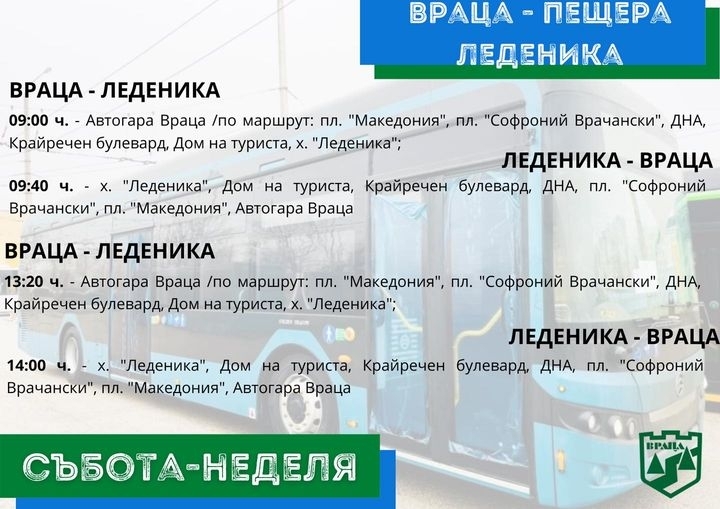 ВРАЦА - ПЕЩЕРА ЛЕДЕНИКА

ВРАЦА - ЛЕДЕНИКА

09:00 ч. - Автогара Враца /по маршрут: пл. "Македония", пл. "Софроний Врачански", ДНА, Крайречен булевард, Дом на туриста, х. "Леденика";

ЛЕДЕНИКА - ВРАЦА

09:40 ч. - х. "Леденика", Дом на туриста, Крайречен булевард, ДНА, пл. "Софроний Врачански", пл. "Македония", Автогара Враца

ВРАЦА - ЛЕДЕНИКА

13:20 ч. - Автогара Враца /по маршрут: пл. "Македония", пл. "Софроний Врачански", ДНА, Крайречен булевард, Дом на туриста, х. "Леденика";

ЛЕДЕНИКА - ВРАЦА

14:00 ч. - х. "Леденика", Дом на туриста, Крайречен булевард, ДНА, пл. "Софроний Врачански", пл. "Македония", Автогара Враца

СЪБОТА-НЕДЕЛЯ

ВРАЦА